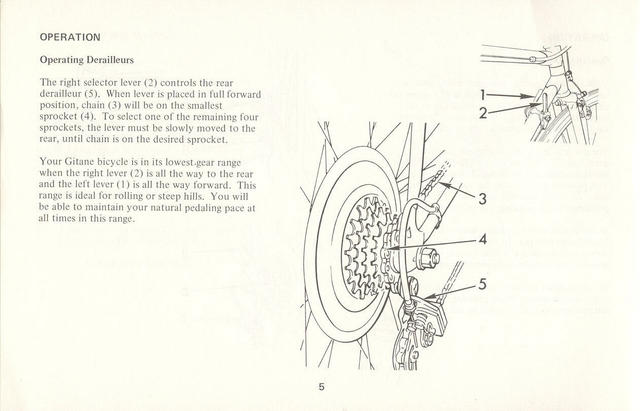 OPERATION

Operating Derailleurs

The right selector lever (2) controls the rear derailleur (5). When lever is placed in full forward position, chain (3) will be on the smallest sprocket (4). To select one of the remaining four sprockets, the lever must be slowly moved to the rear, until chain is on the desired sprocket.

Your Gitane bicycle is in its lowest-gear range when the right lever (2) is all the way to the rear and the left lever (1) is all the way forward. This range is ideal for rolling or steep hills. You will be able to maintain your natural pedaling pace at all times in this range.

1
2
3
4
5

5